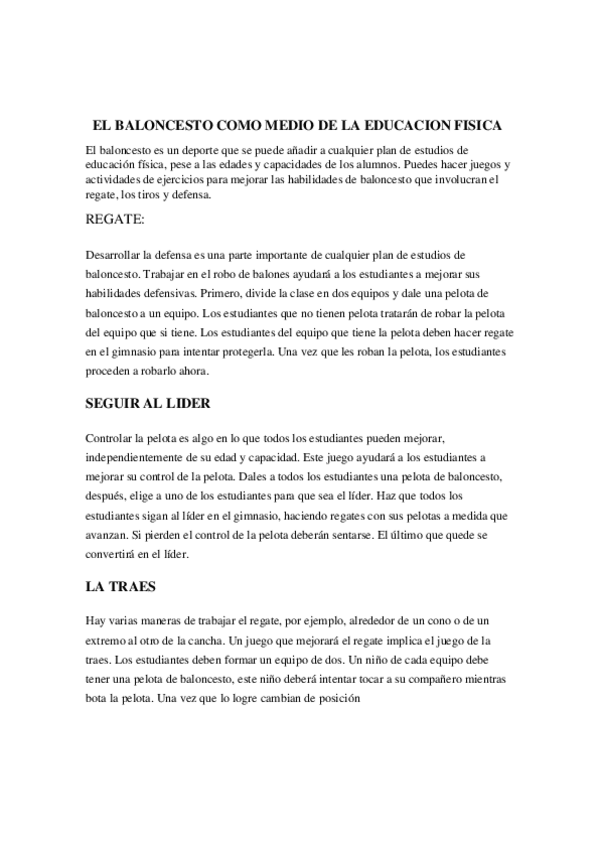 EL BALONCESTO COMO MEDIO DE LA EDUCACION FISICA

El baloncesto es un deporte que se puede añadir a cualquier plan de estudios de educación física, pese a las edades y capacidades de los alumnos. Puedes hacer juegos y actividades de ejercicios para mejorar las habilidades de baloncesto que involucran el regate, los tiros y defensa.

REGATE:

Desarrollar la defensa es una parte importante de cualquier plan de estudios de baloncesto. Trabajar en el robo de balones ayudará a los estudiantes a mejorar sus habilidades defensivas. Primero, divide la clase en dos equipos y dale una pelota de baloncesto a un equipo. Los estudiantes que no tienen pelota tratarán de robar la pelota del equipo que si tiene. Los estudiantes del equipo que tiene la pelota deben hacer regate en el gimnasio para intentar protegerla. Una vez que les roban la pelota, los estudiantes proceden a robarlo ahora.

SEGUIR AL LIDER

Controlar la pelota es algo en lo que todos los estudiantes pueden mejorar, independientemente de su edad y capacidad. Este juego ayudará a los estudiantes a mejorar su control de la pelota. Dales a todos los estudiantes una pelota de baloncesto, después, elige a uno de los estudiantes para que sea el líder. Haz que todos los estudiantes sigan al líder en el gimnasio, haciendo regates con sus pelotas a medida que avanzan. Si pierden el control de la pelota deberán sentarse. El último que quede se convertirá en el líder.

LA TRAES

Hay varias maneras de trabajar el regate, por ejemplo, alrededor de un cono o de un extremo al otro de la cancha. Un juego que mejorará el regate implica el juego de la traes. Los estudiantes deben formar un equipo de dos. Un niño de cada equipo debe tener una pelota de baloncesto, este niño deberá intentar tocar a su compañero mientras bota la pelota. Una vez que lo logre cambian de posición